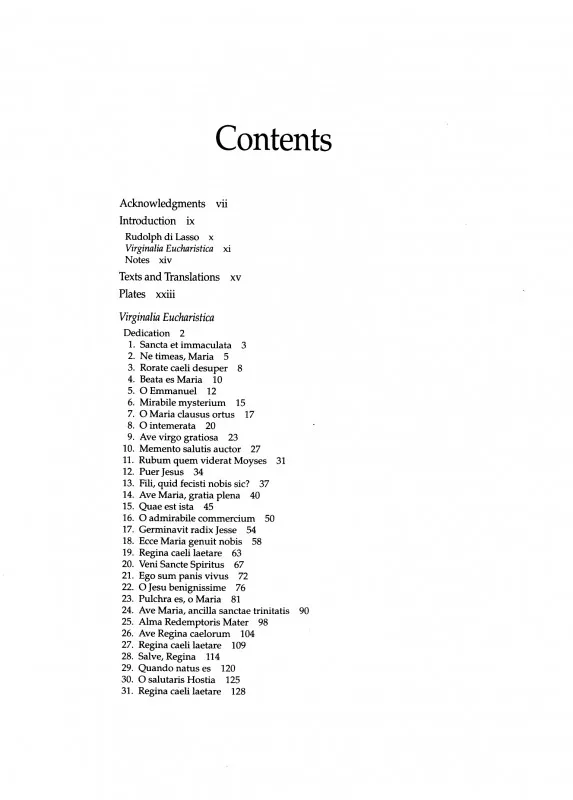 Contents

Acknowledgments vii

Introduction ix
Rudolph di Lasso x
Virginalia Eucharistica xi
Notes xiv

Texts and Translations xv

Plates xxiii

Virginalia Eucharistica
Dedication 2
1. Sancta et immaculata 3
2. Ne timeas, Maria 5
3. Rorate caeli desuper 8
4. Beata es Maria 10
5. O Emmanuel 12
6. Mirabile mysterium 15
7. O Maria clausus ortus 17
8. O intemerata 20
9. Ave virgo gratiosa 23
10. Memento salutis auctor 27
11. Rubum quem viderat Moyses 31
12. Puer Jesus 34
13. Fili, quid fecisti nobis sic? 37
14. Ave Maria, gratia plena 40
15. Quae est ista 45
16. O admirabile commercium 50
17. Germinavit radix Jesse 54
18. Ecce Maria genuit nobis 58
19. Regina caeli laetare 63
20. Veni Sancte Spiritus 67
21. Ego sum panis vivus 72
22. O Jesu benignissime 76
23. Pulchra es, o Maria 81
24. Ave Maria, ancilla sanctae trinitatis 90
25. Alma Redemptoris Mater 98
26. Ave Regina caelorum 104
27. Regina caeli laetare 109
28. Salve, Regina 114
29. Quando natus es 120
30. O salutaris Hostia 125
31. Regina caeli laetare 128